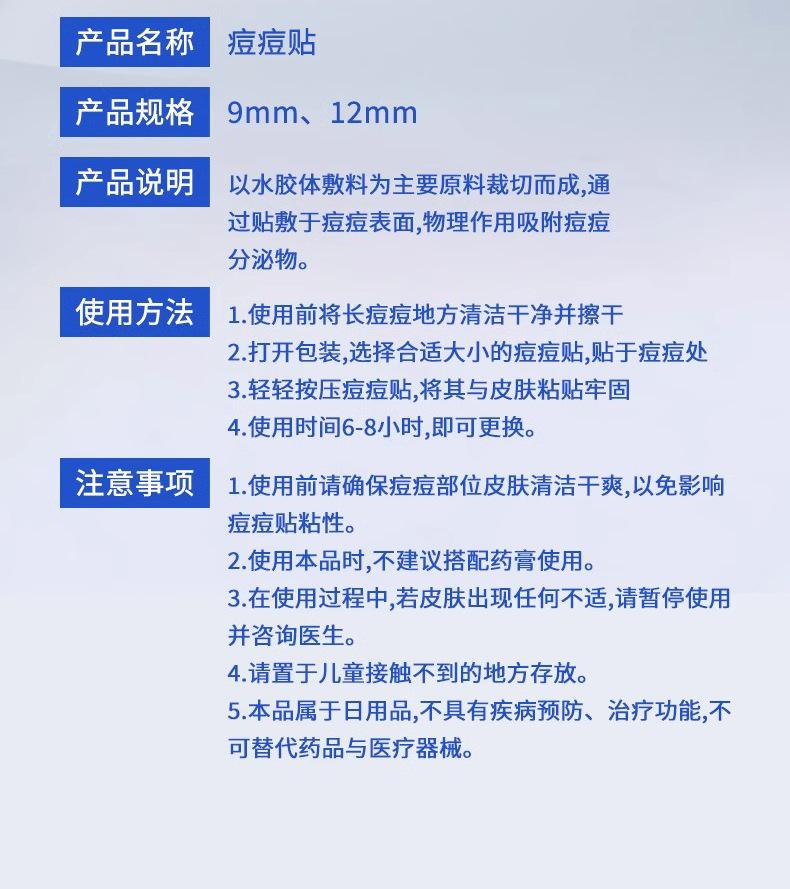 产品名称 痘痘贴

产品规格 9mm、12mm

产品说明 以水胶体敷料为主要原料裁切而成,通过贴敷于痘痘表面,物理作用吸附痘痘分泌物。

使用方法
1.使用前将长痘痘地方清洁干净并擦干
2.打开包装,选择合适大小的痘痘贴,贴于痘痘处
3.轻轻按压痘痘贴,将其与皮肤粘贴牢固
4.使用时间6-8小时,即可更换。

注意事项
1.使用前请确保痘痘部位皮肤清洁干爽,以免影响痘痘贴粘性。
2.使用本品时,不建议搭配药膏使用。
3.在使用过程中,若皮肤出现任何不适,请暂停使用并咨询医生。
4.请置于儿童接触不到的地方存放。
5.本品属于日用品,不具有疾病预防、治疗功能,不可替代药品与医疗器械。